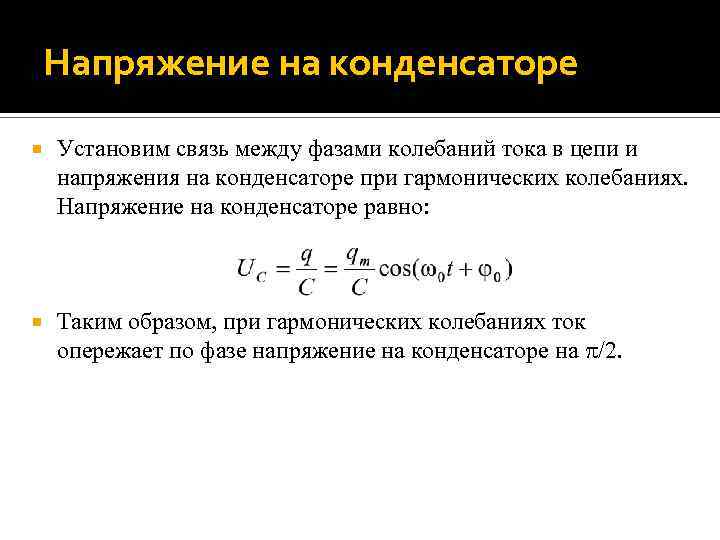 Напряжение на конденсаторе

Установим связь между фазами колебаний тока в цепи и напряжения на конденсаторе при гармонических колебаниях. Напряжение на конденсаторе равно:

$U_C = \frac{q}{C} = \frac{q_m}{C}\cos(\omega_0 t + \varphi_0)$

Таким образом, при гармонических колебаниях ток опережает по фазе напряжение на конденсаторе на $\pi/2$.